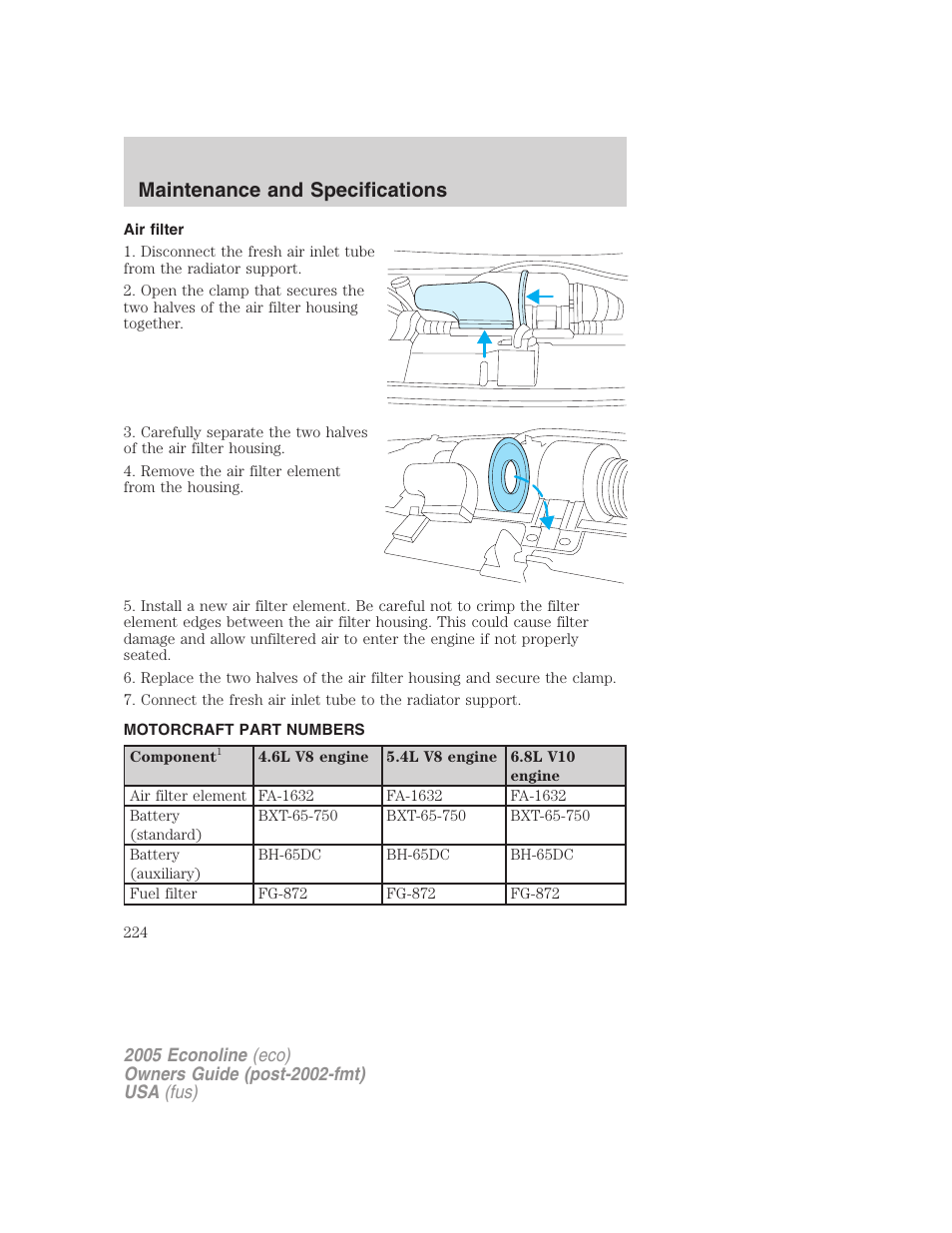 Maintenance and Specifications

Air filter

1. Disconnect the fresh air inlet tube from the radiator support.

2. Open the clamp that secures the two halves of the air filter housing together.

3. Carefully separate the two halves of the air filter housing.

4. Remove the air filter element from the housing.

5. Install a new air filter element. Be careful not to crimp the filter element edges between the air filter housing. This could cause filter damage and allow unfiltered air to enter the engine if not properly seated.

6. Replace the two halves of the air filter housing and secure the clamp.

7. Connect the fresh air inlet tube to the radiator support.

MOTORCRAFT PART NUMBERS

| Component$^1$ | 4.6L V8 engine | 5.4L V8 engine | 6.8L V10 engine |
|---|---|---|---|
| Air filter element | FA-1632 | FA-1632 | FA-1632 |
| Battery (standard) | BXT-65-750 | BXT-65-750 | BXT-65-750 |
| Battery (auxiliary) | BH-65DC | BH-65DC | BH-65DC |
| Fuel filter | FG-872 | FG-872 | FG-872 |

224

2005 Econoline (eco)
Owners Guide (post-2002-fmt)
USA (fus)